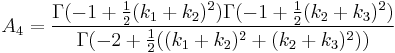 $A_4 = \frac{\Gamma(-1+\frac{1}{2}(k_1+k_2)^2)\Gamma(-1+\frac{1}{2}(k_2+k_3)^2)}{\Gamma(-2+\frac{1}{2}((k_1+k_2)^2+(k_2+k_3)^2))}$